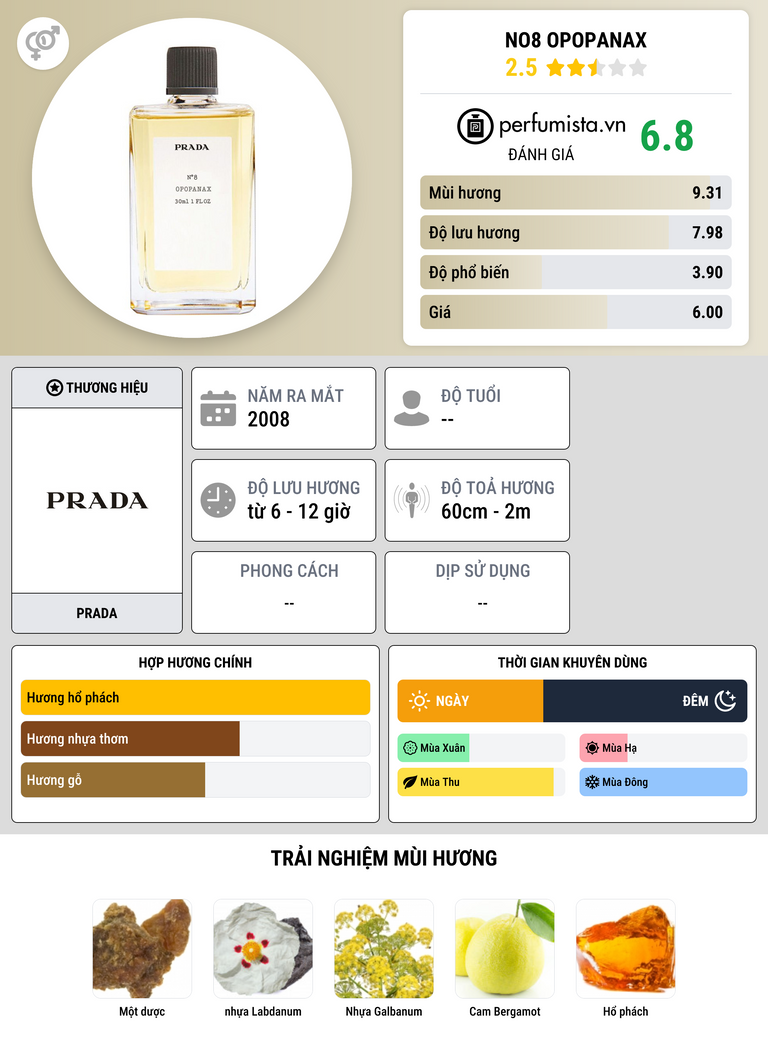 PRADA
Nº8
OPOPANAX
30ml 1 FL.OZ

NO8 OPOPANAX
2.5

perfumista.vn
ĐÁNH GIÁ
6.8

Mùi hương 9.31
Độ lưu hương 7.98
Độ phổ biến 3.90
Giá 6.00

THƯƠNG HIỆU
PRADA
PRADA

NĂM RA MẮT
2008

ĐỘ TUỔI
--

ĐỘ LƯU HƯƠNG
từ 6 - 12 giờ

ĐỘ TOẢ HƯƠNG
60cm - 2m

PHONG CÁCH
--

DỊP SỬ DỤNG
--

HỢP HƯƠNG CHÍNH
Hương hổ phách
Hương nhựa thơm
Hương gỗ

THỜI GIAN KHUYÊN DÙNG
NGÀY
ĐÊM
Mùa Xuân
Mùa Hạ
Mùa Thu
Mùa Đông

TRẢI NGHIỆM MÙI HƯƠNG
Một dược
nhựa Labdanum
Nhựa Galbanum
Cam Bergamot
Hổ phách